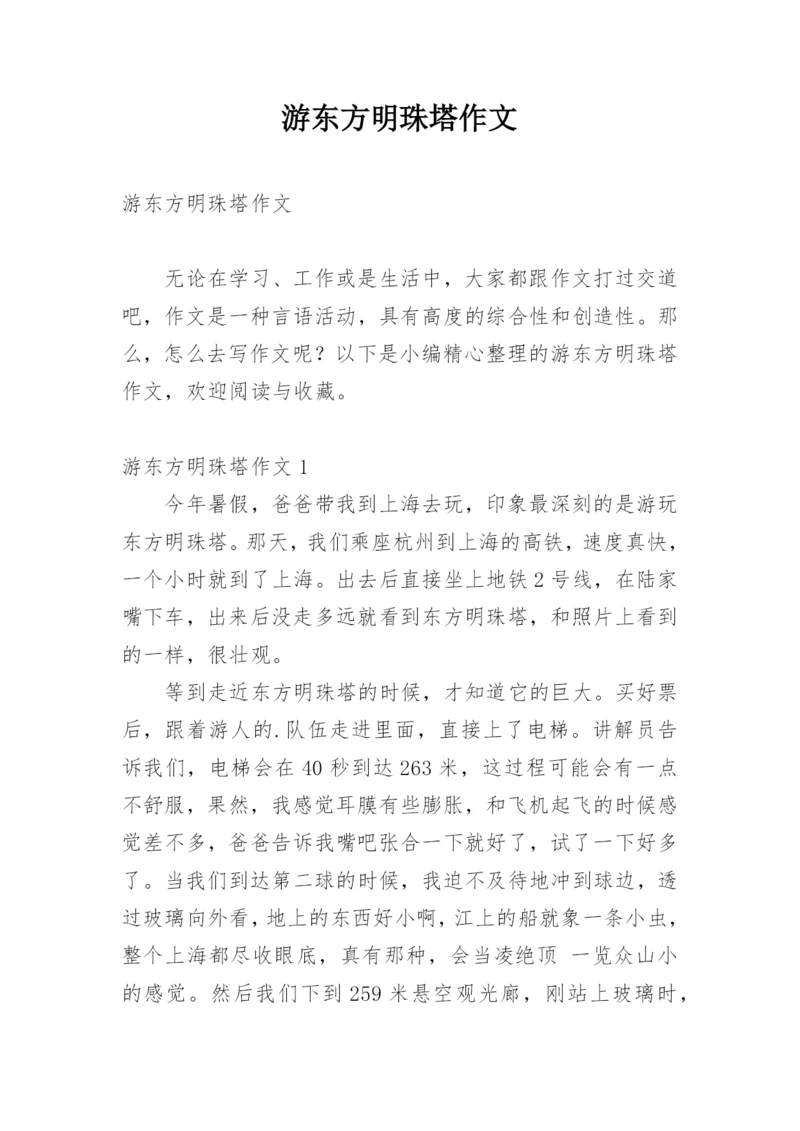 游东方明珠塔作文

游东方明珠塔作文

无论在学习、工作或是生活中，大家都跟作文打过交道吧，作文是一种言语活动，具有高度的综合性和创造性。那么，怎么去写作文呢？以下是小编精心整理的游东方明珠塔作文，欢迎阅读与收藏。

游东方明珠塔作文 1

今年暑假，爸爸带我到上海去玩，印象最深刻的是游玩东方明珠塔。那天，我们乘座杭州到上海的高铁，速度真快，一个小时就到了上海。出去后直接坐上地铁 2 号线，在陆家嘴下车，出来后没走多远就看到东方明珠塔，和照片上看到的一样，很壮观。

等到走近东方明珠塔的时候，才知道它的巨大。买好票后，跟着游人的.队伍走进里面，直接上了电梯。讲解员告诉我们，电梯会在 40 秒到达 263 米，这过程可能会有一点不舒服，果然，我感觉耳膜有些膨胀，和飞机起飞的时候感觉差不多，爸爸告诉我嘴吧张合一下就好了，试了一下好多了。当我们到达第二球的时候，我迫不及待地冲到球边，透过玻璃向外看，地上的东西好小啊，江上的船就象一条小虫，整个上海都尽收眼底，真有那种，会当凌绝顶 一览众山小的感觉。然后我们下到 259 米悬空观光廊，刚站上玻璃时，